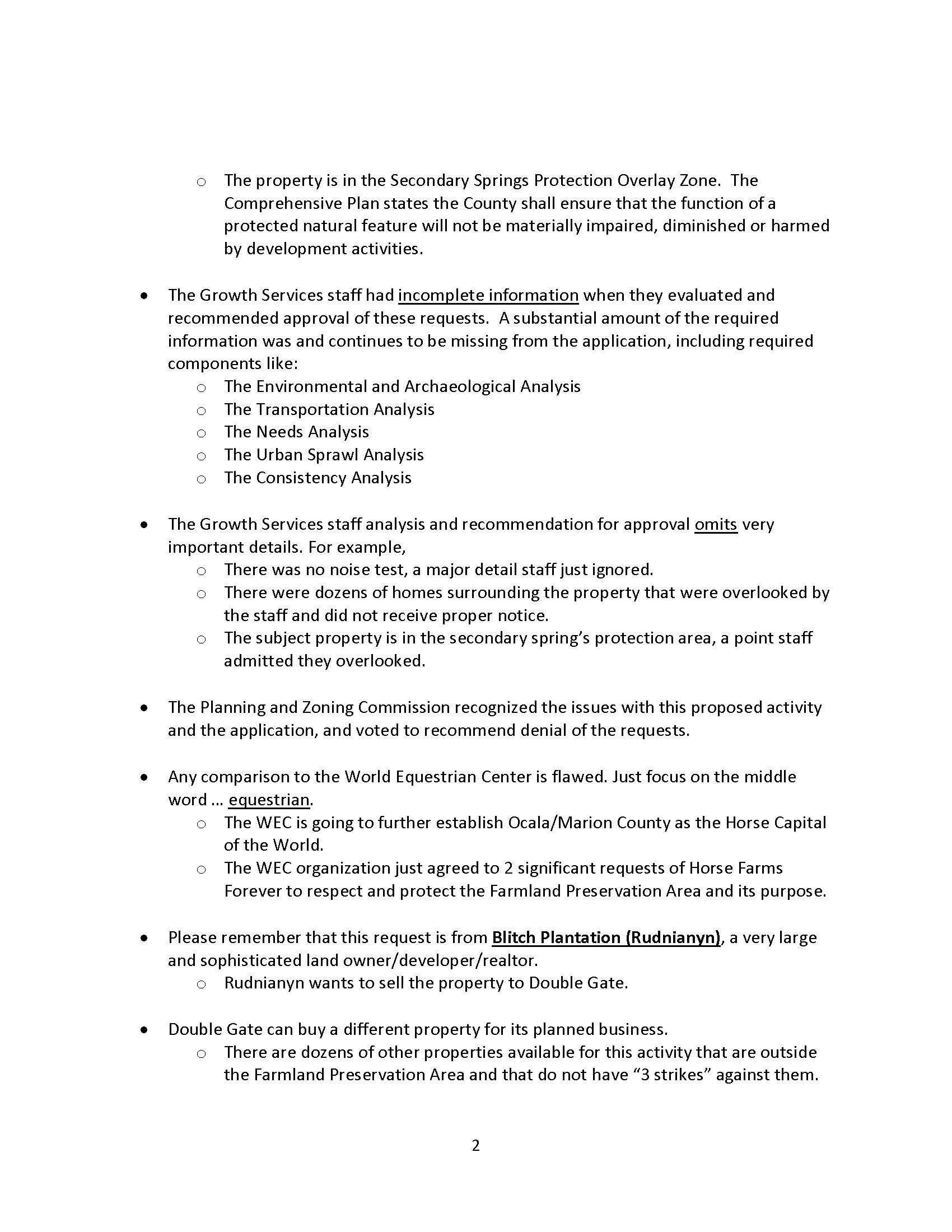 o The property is in the Secondary Springs Protection Overlay Zone. The Comprehensive Plan states the County shall ensure that the function of a protected natural feature will not be materially impaired, diminished or harmed by development activities.

• The Growth Services staff had incomplete information when they evaluated and recommended approval of these requests. A substantial amount of the required information was and continues to be missing from the application, including required components like:
o The Environmental and Archaeological Analysis
o The Transportation Analysis
o The Needs Analysis
o The Urban Sprawl Analysis
o The Consistency Analysis

• The Growth Services staff analysis and recommendation for approval omits very important details. For example,
o There was no noise test, a major detail staff just ignored.
o There were dozens of homes surrounding the property that were overlooked by the staff and did not receive proper notice.
o The subject property is in the secondary spring's protection area, a point staff admitted they overlooked.

• The Planning and Zoning Commission recognized the issues with this proposed activity and the application, and voted to recommend denial of the requests.

• Any comparison to the World Equestrian Center is flawed. Just focus on the middle word … equestrian.
o The WEC is going to further establish Ocala/Marion County as the Horse Capital of the World.
o The WEC organization just agreed to 2 significant requests of Horse Farms Forever to respect and protect the Farmland Preservation Area and its purpose.

• Please remember that this request is from Blitch Plantation (Rudnianyn), a very large and sophisticated land owner/developer/realtor.
o Rudnianyn wants to sell the property to Double Gate.

• Double Gate can buy a different property for its planned business.
o There are dozens of other properties available for this activity that are outside the Farmland Preservation Area and that do not have "3 strikes" against them.

2